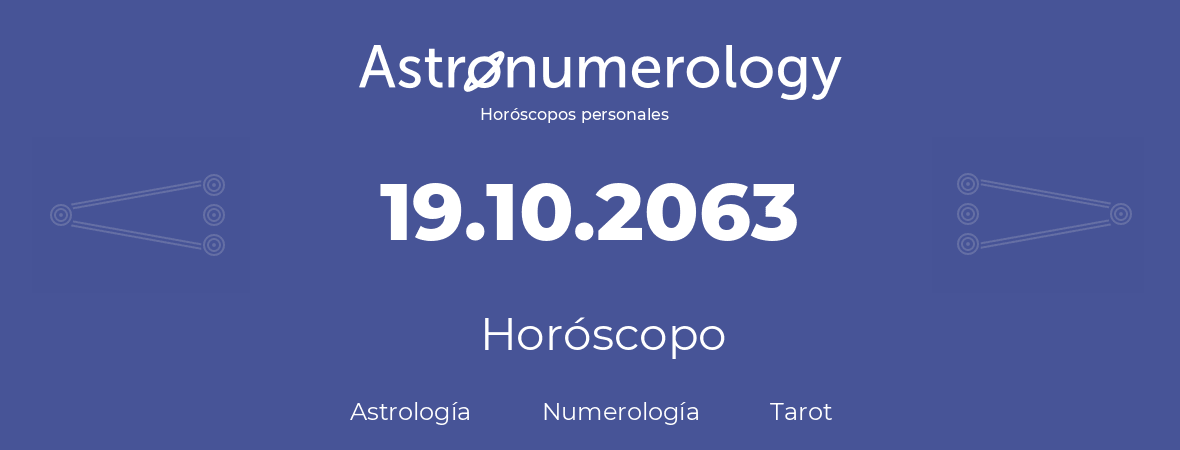 Astronumerology
Horóscopos personales

19.10.2063

Horóscopo

Astrología Numerología Tarot